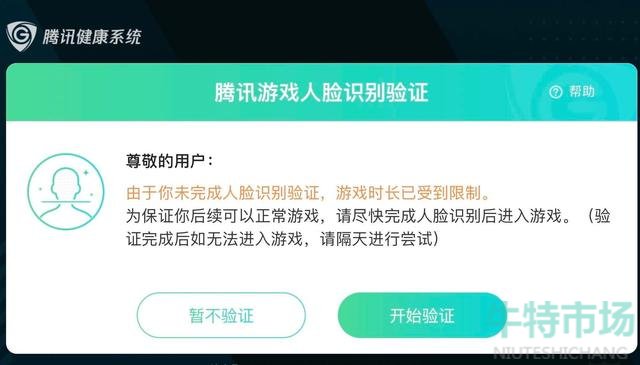 腾讯健康系统

腾讯游戏人脸识别验证

帮助

尊敬的用户：

由于你未完成人脸识别验证，游戏时长已受到限制。
为保证你后续可以正常游戏，请尽快完成人脸识别后进入游戏。（验证完成后如无法进入游戏，请隔天进行尝试）

暂不验证

开始验证

牛特市场
NIUTESHICHANG